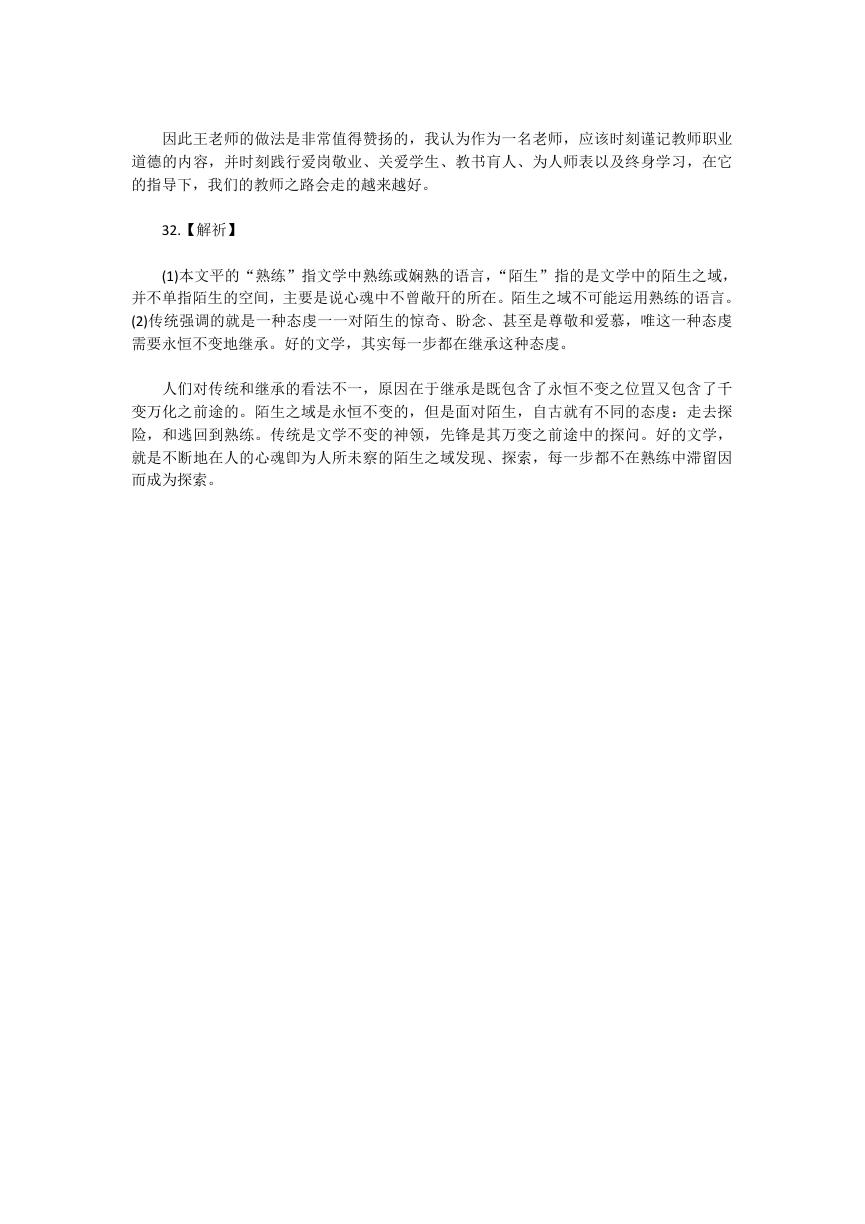 因此王老师的做法是非常值得赞扬的，我认为作为一名老师，应该时刻谨记教师职业道德的内容，并时刻践行爱岗敬业、关爱学生、教书育人、为人师表以及终身学习，在它的指导下，我们的教师之路会走的越来越好。

32.【解析】

(1)本文平的“熟练”指文学中熟练或娴熟的语言，“陌生”指的是文学中的陌生之域，并不单指陌生的空间，主要是说心魂中不曾敞开的所在。陌生之域不可能运用熟练的语言。(2)传统强调的就是一种态度一一对陌生的惊奇、盼念、甚至是尊敬和爱慕，唯这一种态度需要永恒不变地继承。好的文学，其实每一步都在继承这种态度。

人们对传统和继承的看法不一，原因在于继承是既包含了永恒不变之位置又包含了千变万化之前途的。陌生之域是永恒不变的，但是面对陌生，自古就有不同的态度：走去探险，和逃回到熟练。传统是文学不变的神领，先锋是其万变之前途中的探问。好的文学，就是不断地在人的心魂卽为人所未察的陌生之域发现、探索，每一步都不在熟练中滞留因而成为探索。